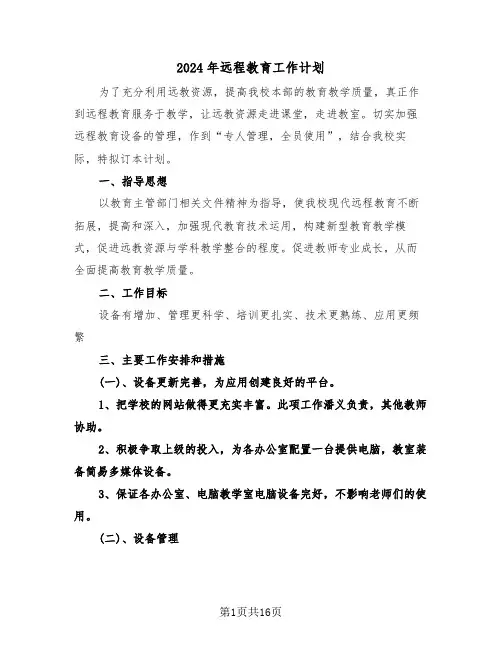 2024年远程教育工作计划

为了充分利用远教资源，提高我校本部的教育教学质量，真正作到远程教育服务于教学，让远教资源走进课堂，走进教室。切实加强远程教育设备的管理，作到“专人管理，全员使用”，结合我校实际，特拟订本计划。

一、指导思想

以教育主管部门相关文件精神为指导，使我校现代远程教育不断拓展，提高和深入，加强现代教育技术运用，构建新型教育教学模式，促进远教资源与学科教学整合的程度。促进教师专业成长，从而全面提高教育教学质量。

二、工作目标

设备有增加、管理更科学、培训更扎实、技术更熟练、应用更频繁

三、主要工作安排和措施

(一)、设备更新完善，为应用创建良好的平台。

1、把学校的网站做得更充实丰富。此项工作潘义负责，其他教师协助。

2、积极争取上级的投入，为各办公室配置一台提供电脑，教室装备简易多媒体设备。

3、保证各办公室、电脑教学室电脑设备完好，不影响老师们的使用。

(二)、设备管理

第1页共16页